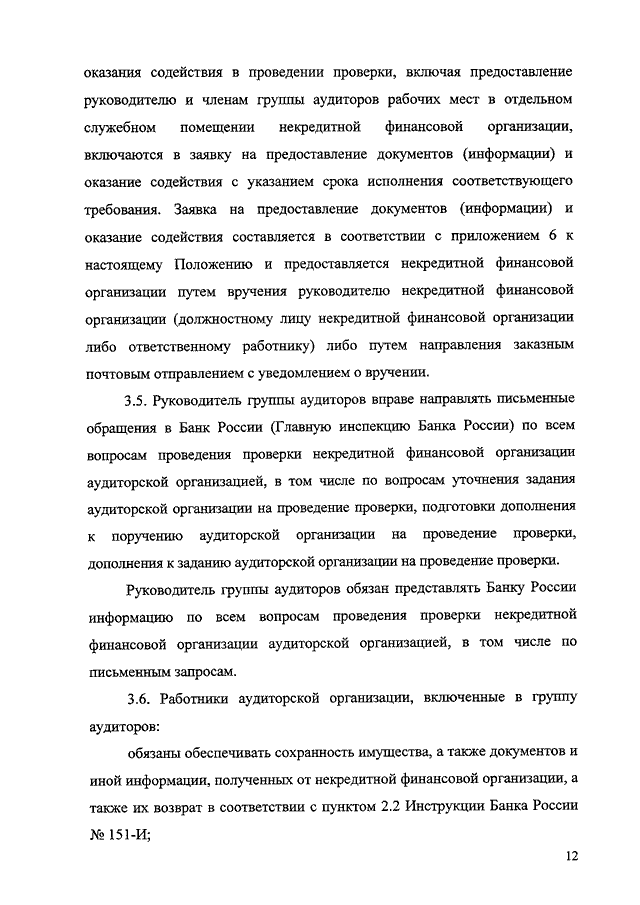 оказания содействия в проведении проверки, включая предоставление руководителю и членам группы аудиторов рабочих мест в отдельном служебном помещении некредитной финансовой организации, включаются в заявку на предоставление документов (информации) и оказание содействия с указанием срока исполнения соответствующего требования. Заявка на предоставление документов (информации) и оказание содействия составляется в соответствии с приложением 6 к настоящему Положению и предоставляется некредитной финансовой организации путем вручения руководителю некредитной финансовой организации (должностному лицу некредитной финансовой организации либо ответственному работнику) либо путем направления заказным почтовым отправлением с уведомлением о вручении.

3.5. Руководитель группы аудиторов вправе направлять письменные обращения в Банк России (Главную инспекцию Банка России) по всем вопросам проведения проверки некредитной финансовой организации аудиторской организацией, в том числе по вопросам уточнения задания аудиторской организации на проведение проверки, подготовки дополнения к поручению аудиторской организации на проведение проверки, дополнения к заданию аудиторской организации на проведение проверки.

Руководитель группы аудиторов обязан представлять Банку России информацию по всем вопросам проведения проверки некредитной финансовой организации аудиторской организацией, в том числе по письменным запросам.

3.6. Работники аудиторской организации, включенные в группу аудиторов:

обязаны обеспечивать сохранность имущества, а также документов и иной информации, полученных от некредитной финансовой организации, а также их возврат в соответствии с пунктом 2.2 Инструкции Банка России № 151-И;

12